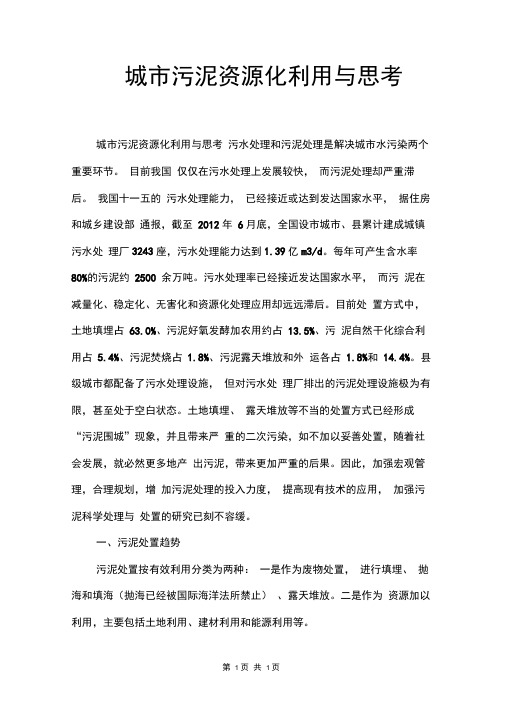 城市污泥资源化利用与思考

城市污泥资源化利用与思考 污水处理和污泥处理是解决城市水污染两个重要环节。 目前我国 仅仅在污水处理上发展较快， 而污泥处理却严重滞后。 我国十一五的 污水处理能力， 已经接近或达到发达国家水平， 据住房和城乡建设部 通报，截至 2012 年 6 月底，全国设市城市、县累计建成城镇污水处 理厂 3243 座，污水处理能力达到 1.39 亿 m3/d。每年可产生含水率 80%的污泥约 2500 余万吨。污水处理率已经接近发达国家水平， 而污 泥在减量化、稳定化、无害化和资源化处理应用却远远滞后。目前处 置方式中，土地填埋占 63.0%、污泥好氧发酵加农用约占 13.5%、污 泥自然干化综合利用占 5.4%、污泥焚烧占 1.8%、污泥露天堆放和外 运各占 1.8%和 14.4%。县级城市都配备了污水处理设施， 但对污水处 理厂排出的污泥处理设施极为有限，甚至处于空白状态。土地填埋、 露天堆放等不当的处置方式已经形成“污泥围城”现象，并且带来严 重的二次污染，如不加以妥善处置，随着社会发展，就必然更多地产 出污泥，带来更加严重的后果。因此，加强宏观管理，合理规划，增 加污泥处理的投入力度， 提高现有技术的应用， 加强污泥科学处理与 处置的研究已刻不容缓。

一、污泥处置趋势

污泥处置按有效利用分类为两种： 一是作为废物处置， 进行填埋、 抛海和填海（抛海已经被国际海洋法所禁止） 、露天堆放。二是作为 资源加以利用，主要包括土地利用、建材利用和能源利用等。

第 1页 共 1页